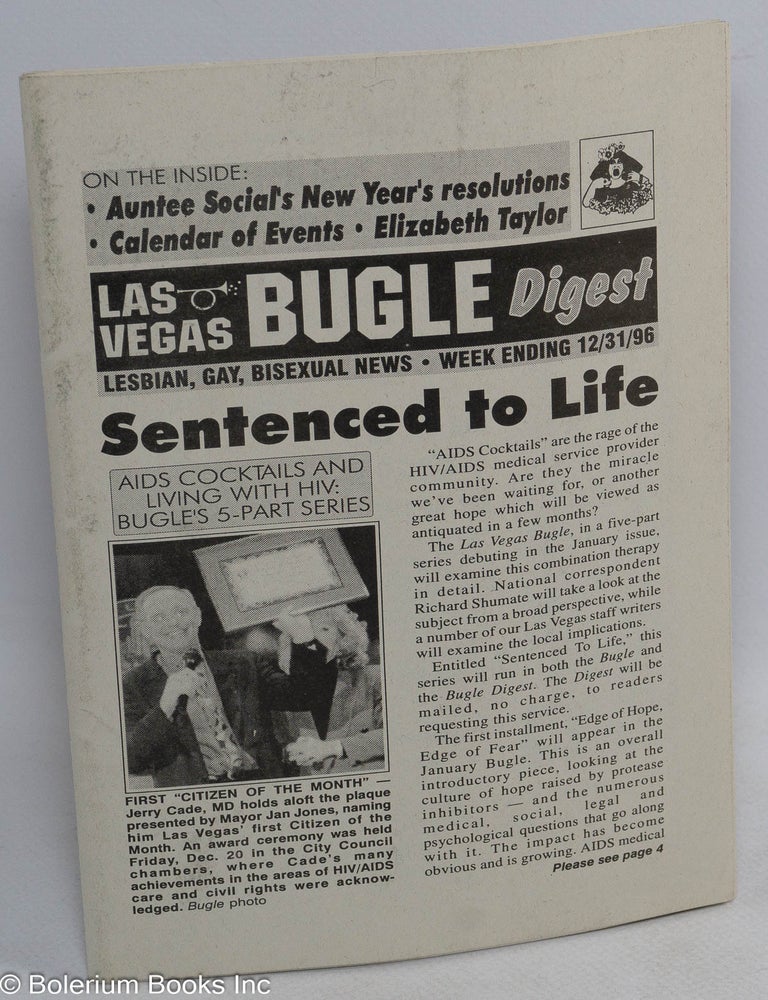 ON THE INSIDE:
• Auntee Social's New Year's resolutions
• Calendar of Events • Elizabeth Taylor

LAS VEGAS BUGLE Digest
LESBIAN, GAY, BISEXUAL NEWS • WEEK ENDING 12/31/96

Sentenced to Life

AIDS COCKTAILS AND LIVING WITH HIV: BUGLE'S 5-PART SERIES

FIRST "CITIZEN OF THE MONTH" — Jerry Cade, MD holds aloft the plaque presented by Mayor Jan Jones, naming him Las Vegas' first Citizen of the Month. An award ceremony was held Friday, Dec. 20 in the City Council chambers, where Cade's many achievements in the areas of HIV/AIDS care and civil rights were acknowledged. Bugle photo

"AIDS Cocktails" are the rage of the HIV/AIDS medical service provider community. Are they the miracle we've been waiting for, or another great hope which will be viewed as antiquated in a few months?

The Las Vegas Bugle, in a five-part series debuting in the January issue, will examine this combination therapy in detail. National correspondent Richard Shumate will take a look at the subject from a broad perspective, while a number of our Las Vegas staff writers will examine the local implications.

Entitled "Sentenced To Life," this series will run in both the Bugle and the Bugle Digest. The Digest will be mailed, no charge, to readers requesting this service.

The first installment, "Edge of Hope, Edge of Fear" will appear in the January Bugle. This is an overall introductory piece, looking at the culture of hope raised by protease inhibitors — and the numerous medical, social, legal and psychological questions that go along with it. The impact has become obvious and is growing. AIDS medical

Please see page 4

© Bolerium Books Inc